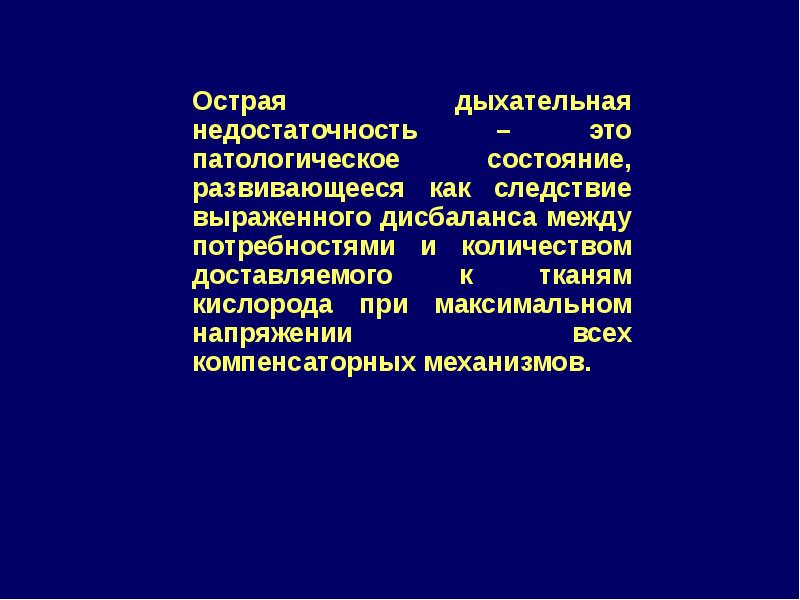 Острая дыхательная недостаточность – это патологическое состояние, развивающееся как следствие выраженного дисбаланса между потребностями и количеством доставляемого к тканям кислорода при максимальном напряжении всех компенсаторных механизмов.